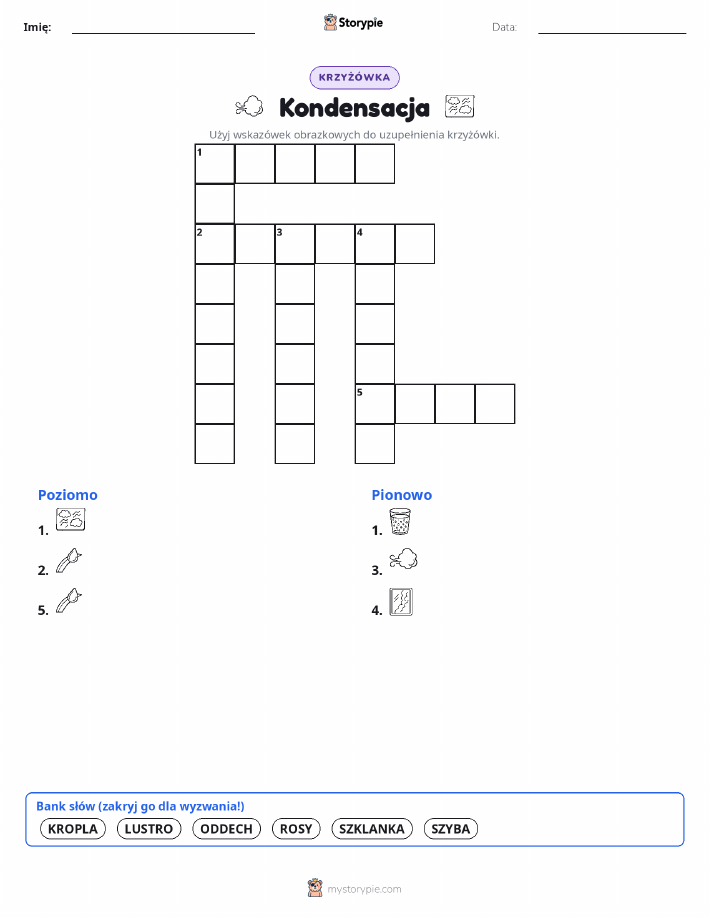 Imię: Storypie Data:

KRZYŻÓWKA

Kondensacja

Użyj wskazówek obrazkowych do uzupełnienia krzyżówki.

1

2 3 4

5

Poziomo
1.
2.
5.

Pionowo
1.
3.
4.

Bank słów (zakryj go dla wyzwania!)
KROPLA LUSTRO ODDECH ROSY SZKLANKA SZYBA

mystorypie.com